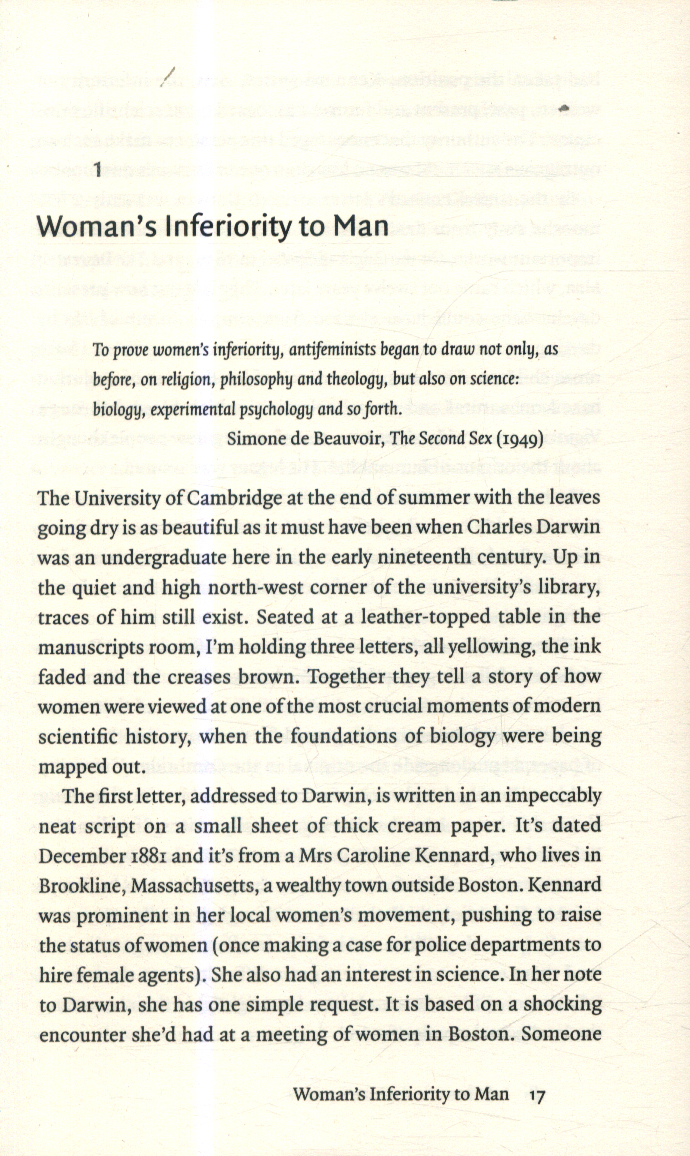 1

Woman's Inferiority to Man

To prove women's inferiority, antifeminists began to draw not only, as before, on religion, philosophy and theology, but also on science: biology, experimental psychology and so forth.

Simone de Beauvoir, The Second Sex (1949)

The University of Cambridge at the end of summer with the leaves going dry is as beautiful as it must have been when Charles Darwin was an undergraduate here in the early nineteenth century. Up in the quiet and high north-west corner of the university's library, traces of him still exist. Seated at a leather-topped table in the manuscripts room, I'm holding three letters, all yellowing, the ink faded and the creases brown. Together they tell a story of how women were viewed at one of the most crucial moments of modern scientific history, when the foundations of biology were being mapped out.

The first letter, addressed to Darwin, is written in an impeccably neat script on a small sheet of thick cream paper. It's dated December 1881 and it's from a Mrs Caroline Kennard, who lives in Brookline, Massachusetts, a wealthy town outside Boston. Kennard was prominent in her local women's movement, pushing to raise the status of women (once making a case for police departments to hire female agents). She also had an interest in science. In her note to Darwin, she has one simple request. It is based on a shocking encounter she'd had at a meeting of women in Boston. Someone

Woman's Inferiority to Man 17